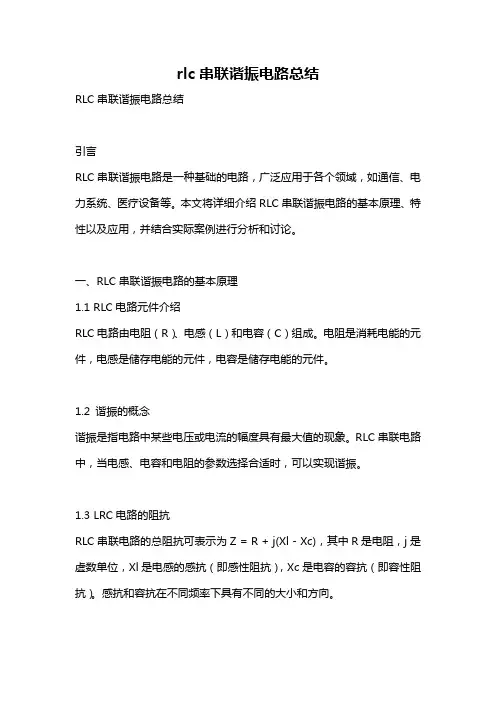 rlc 串联谐振电路总结

RLC 串联谐振电路总结

引言

RLC 串联谐振电路是一种基础的电路，广泛应用于各个领域，如通信、电力系统、医疗设备等。本文将详细介绍 RLC 串联谐振电路的基本原理、特性以及应用，并结合实际案例进行分析和讨论。

一、RLC 串联谐振电路的基本原理

1.1 RLC 电路元件介绍

RLC 电路由电阻（R）、电感（L）和电容（C）组成。电阻是消耗电能的元件，电感是储存电能的元件，电容是储存电能的元件。

1.2 谐振的概念

谐振是指电路中某些电压或电流的幅度具有最大值的现象。RLC 串联电路中，当电感、电容和电阻的参数选择合适时，可以实现谐振。

1.3 LRC 电路的阻抗

RLC 串联电路的总阻抗可表示为 $Z = R + j(Xl - Xc)$，其中 R 是电阻，j 是虚数单位，Xl 是电感的感抗（即感性阻抗），Xc 是电容的容抗（即容性阻抗）。感抗和容抗在不同频率下具有不同的大小和方向。